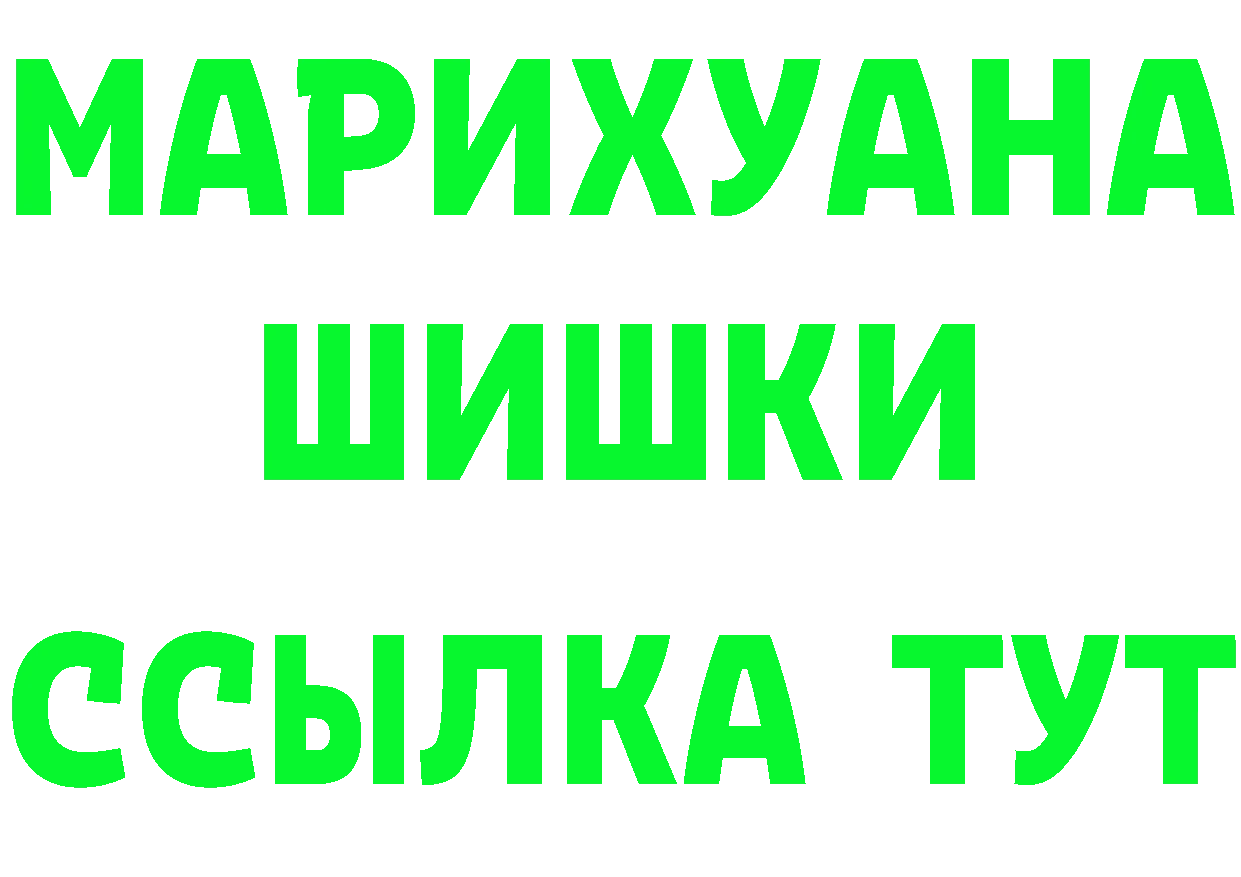 МАРИХУАНА
ШИШКИ
ССЫЛКА ТУТ